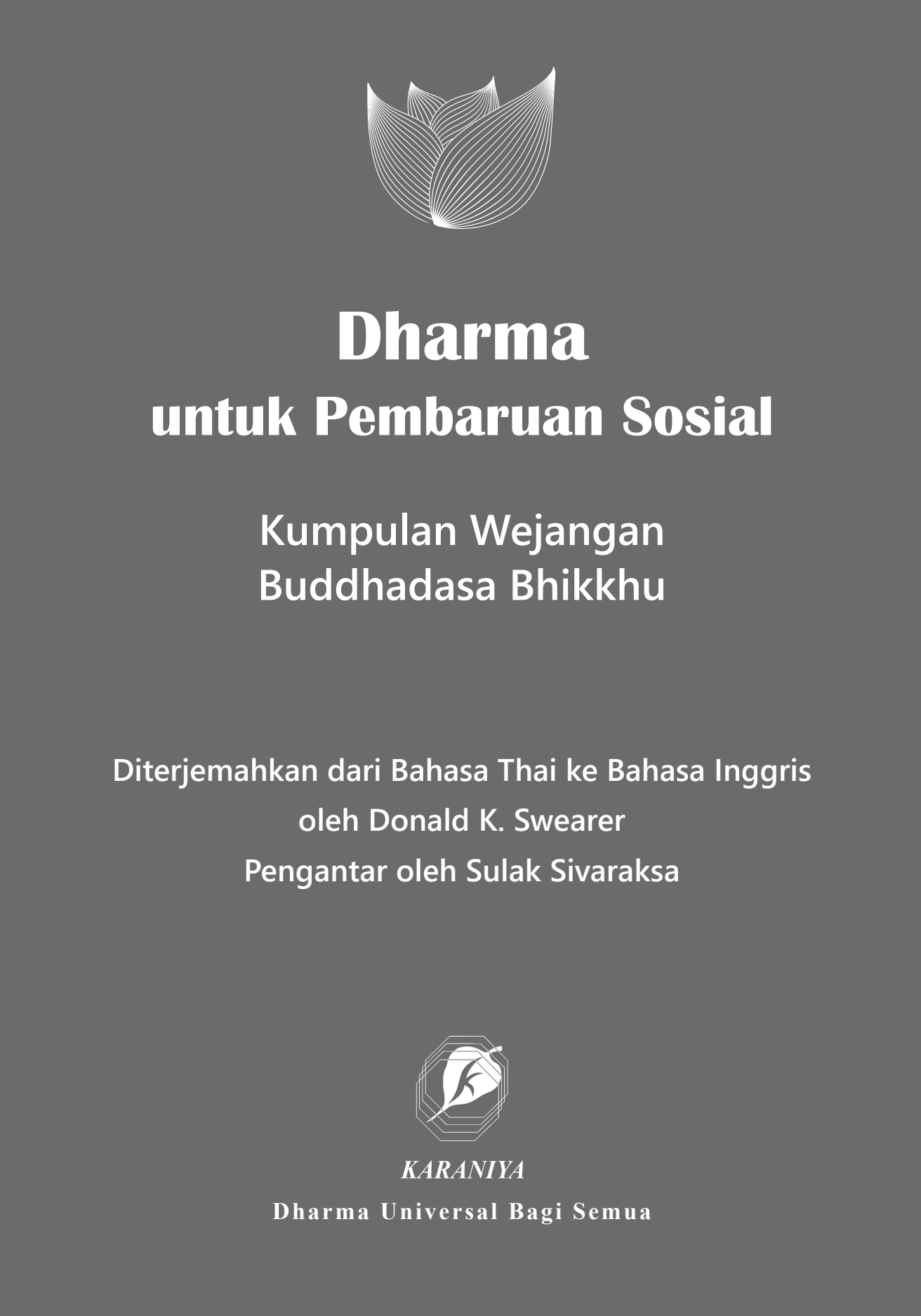 Dharma
untuk Pembaruan Sosial

Kumpulan Wejangan
Buddhadasa Bhikkhu

Diterjemahkan dari Bahasa Thai ke Bahasa Inggris
oleh Donald K. Swearer
Pengantar oleh Sulak Sivaraksa

KARANIYA
Dharma Universal Bagi Semua